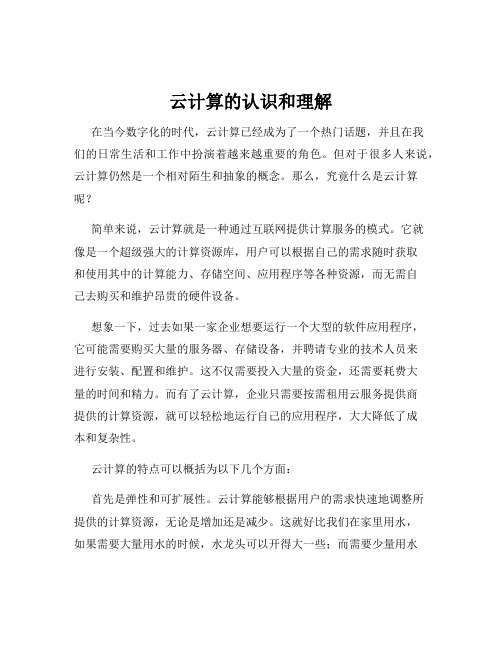 云计算的认识和理解

在当今数字化的时代，云计算已经成为了一个热门话题，并且在我们的日常生活和工作中扮演着越来越重要的角色。但对于很多人来说，云计算仍然是一个相对陌生和抽象的概念。那么，究竟什么是云计算呢？

简单来说，云计算就是一种通过互联网提供计算服务的模式。它就像是一个超级强大的计算资源库，用户可以根据自己的需求随时获取和使用其中的计算能力、存储空间、应用程序等各种资源，而无需自己去购买和维护昂贵的硬件设备。

想象一下，过去如果一家企业想要运行一个大型的软件应用程序，它可能需要购买大量的服务器、存储设备，并聘请专业的技术人员来进行安装、配置和维护。这不仅需要投入大量的资金，还需要耗费大量的时间和精力。而有了云计算，企业只需要按需租用云服务提供商提供的计算资源，就可以轻松地运行自己的应用程序，大大降低了成本和复杂性。

云计算的特点可以概括为以下几个方面：

首先是弹性和可扩展性。云计算能够根据用户的需求快速地调整所提供的计算资源，无论是增加还是减少。这就好比我们在家里用水，如果需要大量用水的时候，水龙头可以开得大一些；而需要少量用水